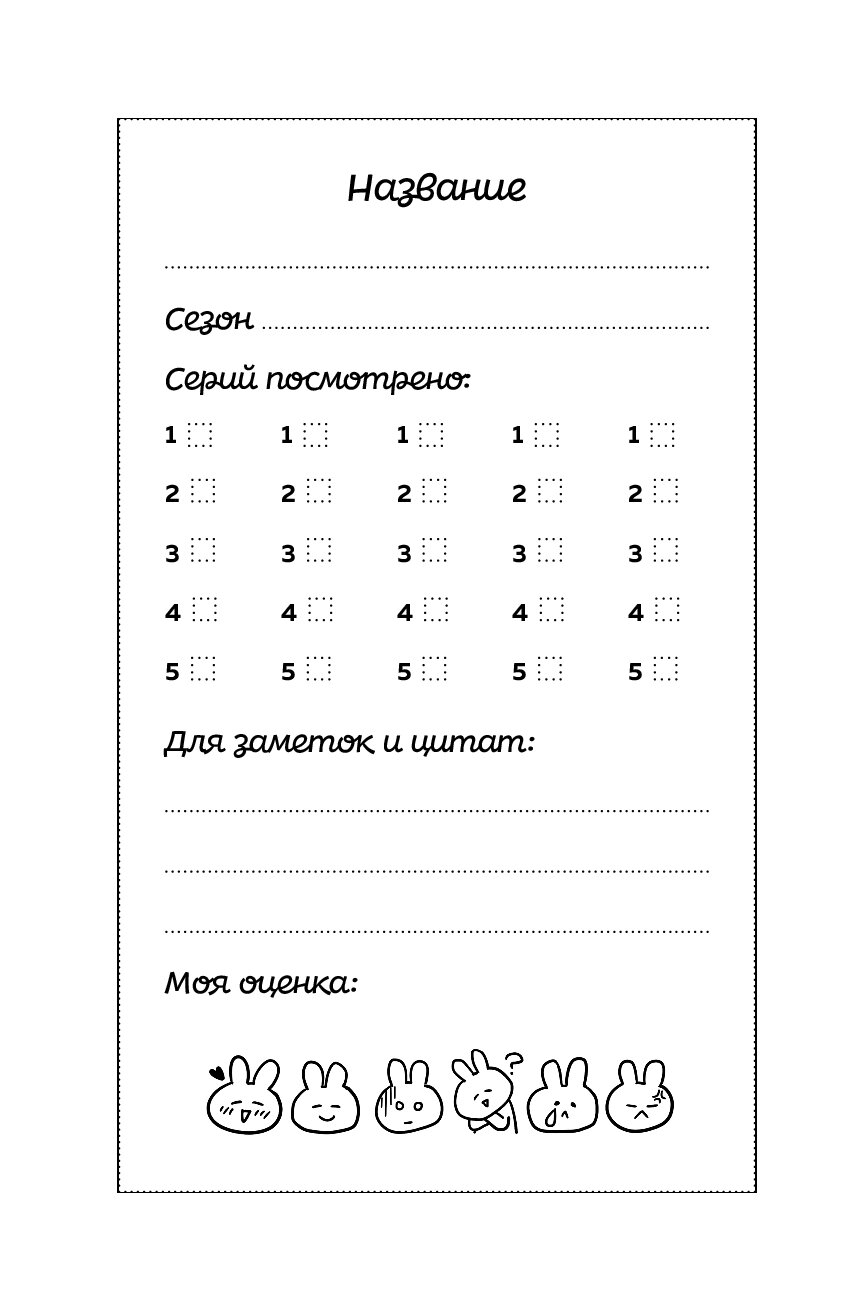 Название

Сезон

Серий посмотрено:

| 1 | 1 | 1 | 1 | 1 |
|---|---|---|---|---|
| 2 | 2 | 2 | 2 | 2 |
| 3 | 3 | 3 | 3 | 3 |
| 4 | 4 | 4 | 4 | 4 |
| 5 | 5 | 5 | 5 | 5 |

Для заметок и цитат:

Моя оценка:

?